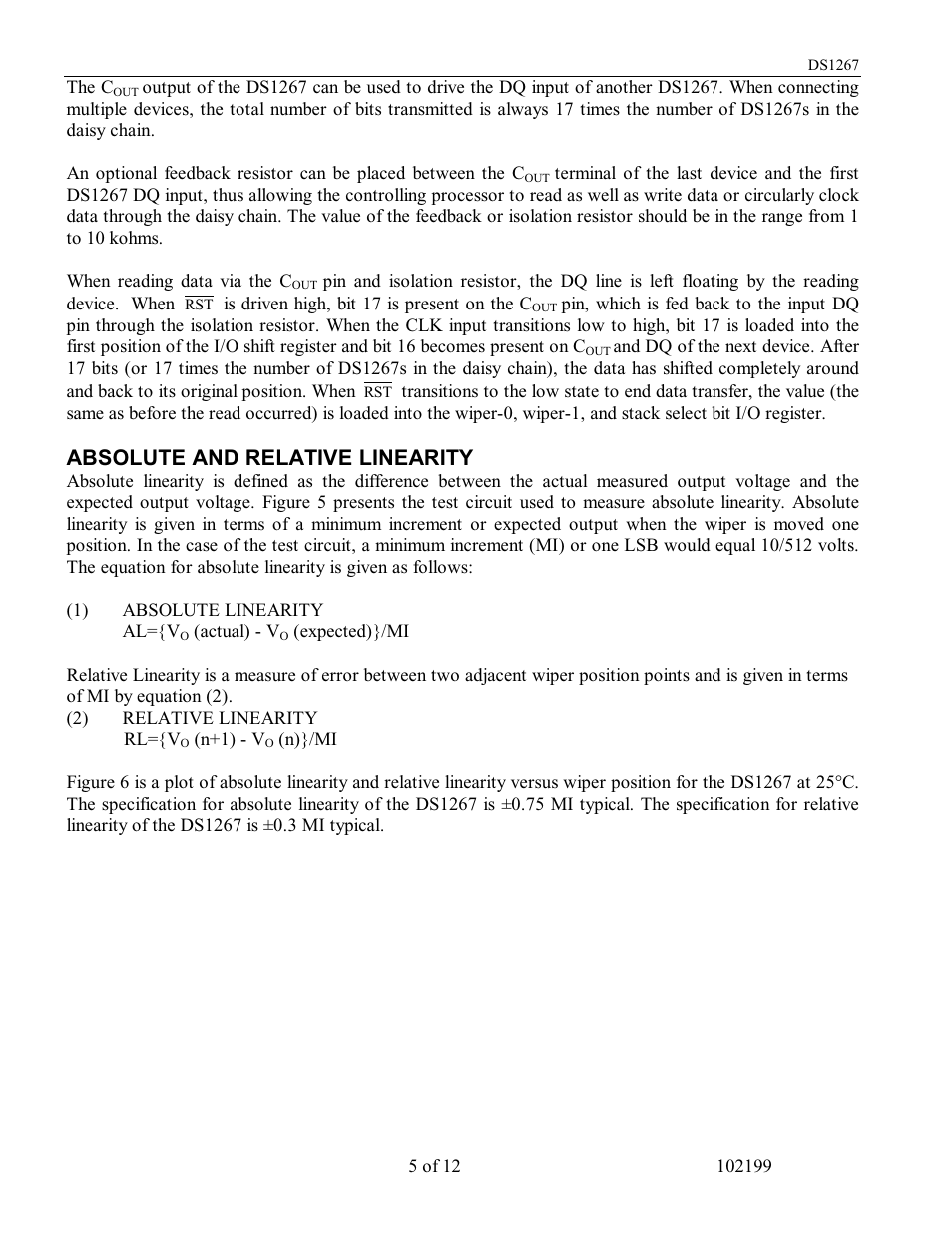 DS1267

The $C_{OUT}$ output of the DS1267 can be used to drive the DQ input of another DS1267. When connecting multiple devices, the total number of bits transmitted is always 17 times the number of DS1267s in the daisy chain.

An optional feedback resistor can be placed between the $C_{OUT}$ terminal of the last device and the first DS1267 DQ input, thus allowing the controlling processor to read as well as write data or circularly clock data through the daisy chain. The value of the feedback or isolation resistor should be in the range from 1 to 10 kohms.

When reading data via the $C_{OUT}$ pin and isolation resistor, the DQ line is left floating by the reading device. When $\overline{RST}$ is driven high, bit 17 is present on the $C_{OUT}$ pin, which is fed back to the input DQ pin through the isolation resistor. When the CLK input transitions low to high, bit 17 is loaded into the first position of the I/O shift register and bit 16 becomes present on $C_{OUT}$ and DQ of the next device. After 17 bits (or 17 times the number of DS1267s in the daisy chain), the data has shifted completely around and back to its original position. When $\overline{RST}$ transitions to the low state to end data transfer, the value (the same as before the read occurred) is loaded into the wiper-0, wiper-1, and stack select bit I/O register.

ABSOLUTE AND RELATIVE LINEARITY
Absolute linearity is defined as the difference between the actual measured output voltage and the expected output voltage. Figure 5 presents the test circuit used to measure absolute linearity. Absolute linearity is given in terms of a minimum increment or expected output when the wiper is moved one position. In the case of the test circuit, a minimum increment (MI) or one LSB would equal 10/512 volts. The equation for absolute linearity is given as follows:

(1) ABSOLUTE LINEARITY
AL={$V_O$ (actual) - $V_O$ (expected)}/MI

Relative Linearity is a measure of error between two adjacent wiper position points and is given in terms of MI by equation (2).
(2) RELATIVE LINEARITY
RL={$V_O$ (n+1) - $V_O$ (n)}/MI

Figure 6 is a plot of absolute linearity and relative linearity versus wiper position for the DS1267 at 25°C. The specification for absolute linearity of the DS1267 is ±0.75 MI typical. The specification for relative linearity of the DS1267 is ±0.3 MI typical.

5 of 12 102199